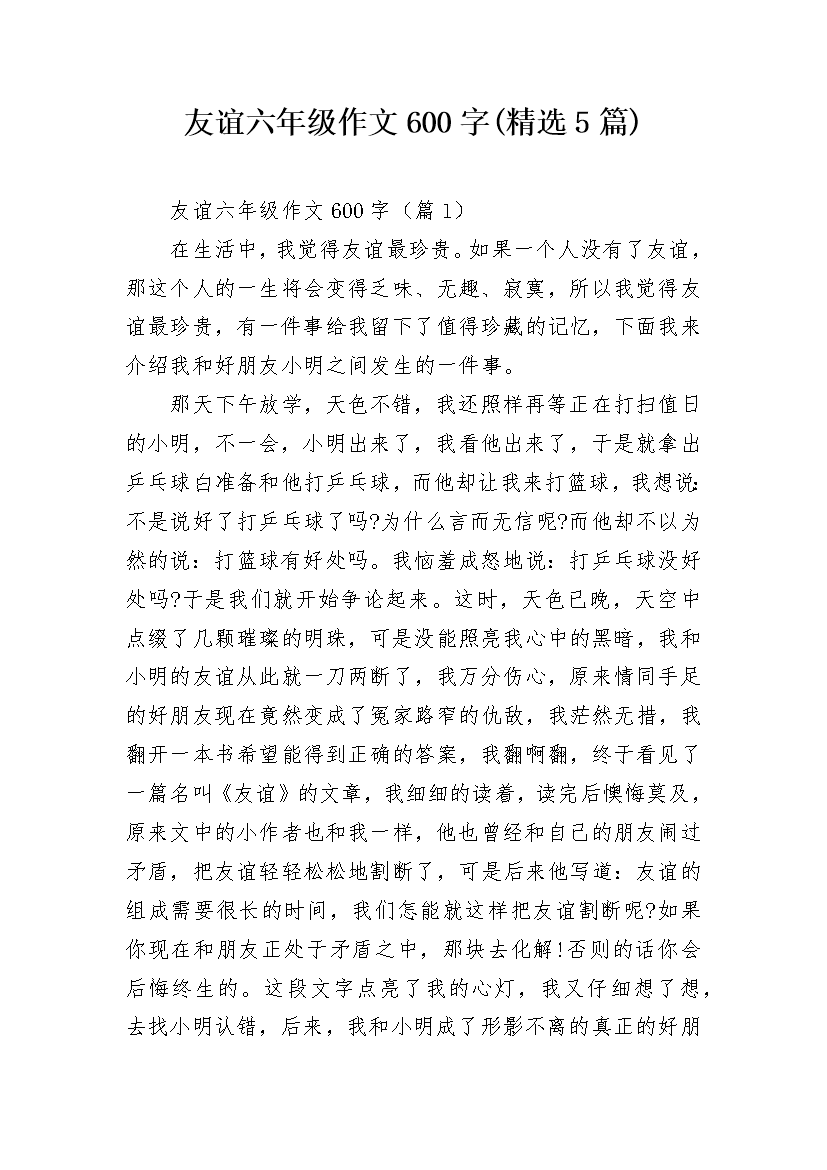 友谊六年级作文600字(精选5篇)

友谊六年级作文600字（篇1）

在生活中，我觉得友谊最珍贵。如果一个人没有了友谊，那这个人的一生将会变得乏味、无趣、寂寞，所以我觉得友谊最珍贵，有一件事给我留下了值得珍藏的记忆，下面我来介绍我和好朋友小明之间发生的一件事。

那天下午放学，天色不错，我还照样再等正在打扫值日的小明，不一会，小明出来了，我看他出来了，于是就拿出乒乓球白准备和他打乒乓球，而他却让我来打篮球，我想说:不是说好了打乒乓球了吗?为什么言而无信呢?而他却不以为然的说：打篮球有好处吗。我恼羞成怒地说：打乒乓球没好处吗?于是我们就开始争论起来。这时，天色已晚，天空中点缀了几颗璀璨的明珠，可是没能照亮我心中的黑暗，我和小明的友谊从此就一刀两断了，我万分伤心，原来情同手足的好朋友现在竟然变成了冤家路窄的仇敌，我茫然无措，我翻开一本书希望能得到正确的答案，我翻啊翻，终于看见了一篇名叫《友谊》的文章，我细细的读着，读完后懊悔莫及，原来文中的小作者也和我一样，他也曾经和自己的朋友闹过矛盾，把友谊轻轻松松地割断了，可是后来他写道：友谊的组成需要很长的时间，我们怎能就这样把友谊割断呢?如果你现在和朋友正处于矛盾之中，那块去化解!否则的话你会后悔终生的。这段文字点亮了我的心灯，我又仔细想了想，去找小明认错，后来，我和小明成了形影不离的真正的好朋